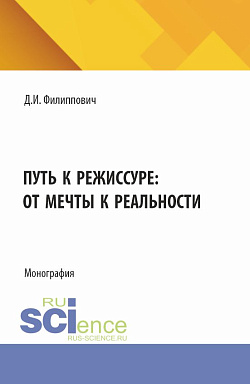 Д.И. Филиппович

ПУТЬ К РЕЖИССУРЕ: ОТ МЕЧТЫ К РЕАЛЬНОСТИ

Монография

RU SCIence RUS-SCIENCE.RU